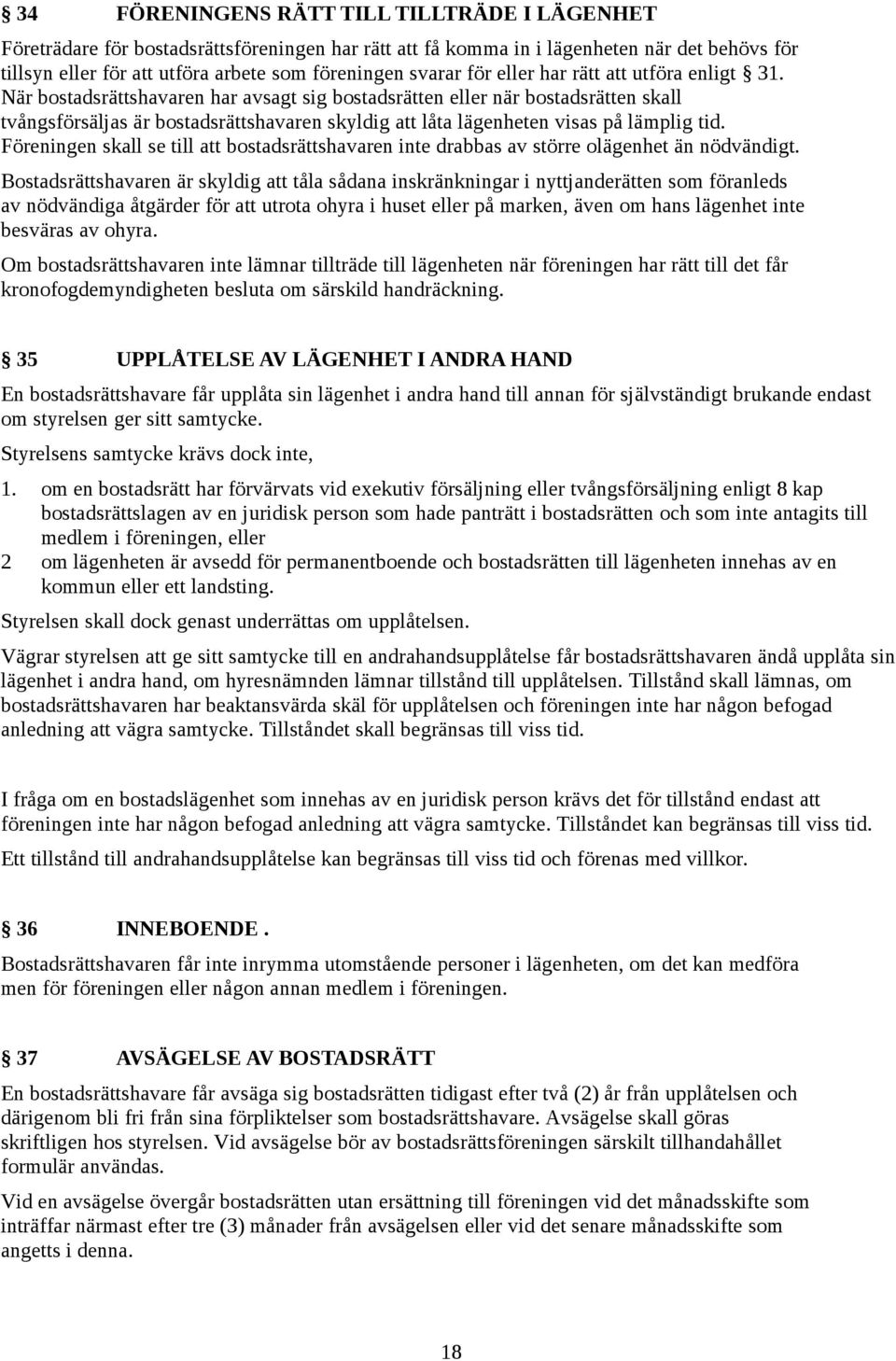 § 34 FÖRENINGENS RÄTT TILL TILLTRÄDE I LÄGENHET

Företrädare för bostadsrättsföreningen har rätt att få komma in i lägenheten när det behövs för tillsyn eller för att utföra arbete som föreningen svarar för eller har rätt att utföra enligt § 31. När bostadsrättshavaren har avsagt sig bostadsrätten eller när bostadsrätten skall tvångsförsäljas är bostadsrättshavaren skyldig att låta lägenheten visas på lämplig tid. Föreningen skall se till att bostadsrättshavaren inte drabbas av större olägenhet än nödvändigt.

Bostadsrättshavaren är skyldig att tåla sådana inskränkningar i nyttjanderätten som föranleds av nödvändiga åtgärder för att utrota ohyra i huset eller på marken, även om hans lägenhet inte besväras av ohyra.

Om bostadsrättshavaren inte lämnar tillträde till lägenheten när föreningen har rätt till det får kronofogdemyndigheten besluta om särskild handräckning.

§ 35 UPPLÅTELSE AV LÄGENHET I ANDRA HAND

En bostadsrättshavare får upplåta sin lägenhet i andra hand till annan för självständigt brukande endast om styrelsen ger sitt samtycke.

Styrelsens samtycke krävs dock inte,

1. om en bostadsrätt har förvärvats vid exekutiv försäljning eller tvångsförsäljning enligt 8 kap bostadsrättslagen av en juridisk person som hade panträtt i bostadsrätten och som inte antagits till medlem i föreningen, eller
2 om lägenheten är avsedd för permanentboende och bostadsrätten till lägenheten innehas av en kommun eller ett landsting.

Styrelsen skall dock genast underrättas om upplåtelsen.

Vägrar styrelsen att ge sitt samtycke till en andrahandsupplåtelse får bostadsrättshavaren ändå upplåta sin lägenhet i andra hand, om hyresnämnden lämnar tillstånd till upplåtelsen. Tillstånd skall lämnas, om bostadsrättshavaren har beaktansvärda skäl för upplåtelsen och föreningen inte har någon befogad anledning att vägra samtycke. Tillståndet skall begränsas till viss tid.

I fråga om en bostadslägenhet som innehas av en juridisk person krävs det för tillstånd endast att föreningen inte har någon befogad anledning att vägra samtycke. Tillståndet kan begränsas till viss tid.

Ett tillstånd till andrahandsupplåtelse kan begränsas till viss tid och förenas med villkor.

§ 36 INNEBOENDE .

Bostadsrättshavaren får inte inrymma utomstående personer i lägenheten, om det kan medföra men för föreningen eller någon annan medlem i föreningen.

§ 37 AVSÄGELSE AV BOSTADSRÄTT

En bostadsrättshavare får avsäga sig bostadsrätten tidigast efter två (2) år från upplåtelsen och därigenom bli fri från sina förpliktelser som bostadsrättshavare. Avsägelse skall göras skriftligen hos styrelsen. Vid avsägelse bör av bostadsrättsföreningen särskilt tillhandahållet formulär användas.

Vid en avsägelse övergår bostadsrätten utan ersättning till föreningen vid det månadsskifte som inträffar närmast efter tre (3) månader från avsägelsen eller vid det senare månadsskifte som angetts i denna.

18